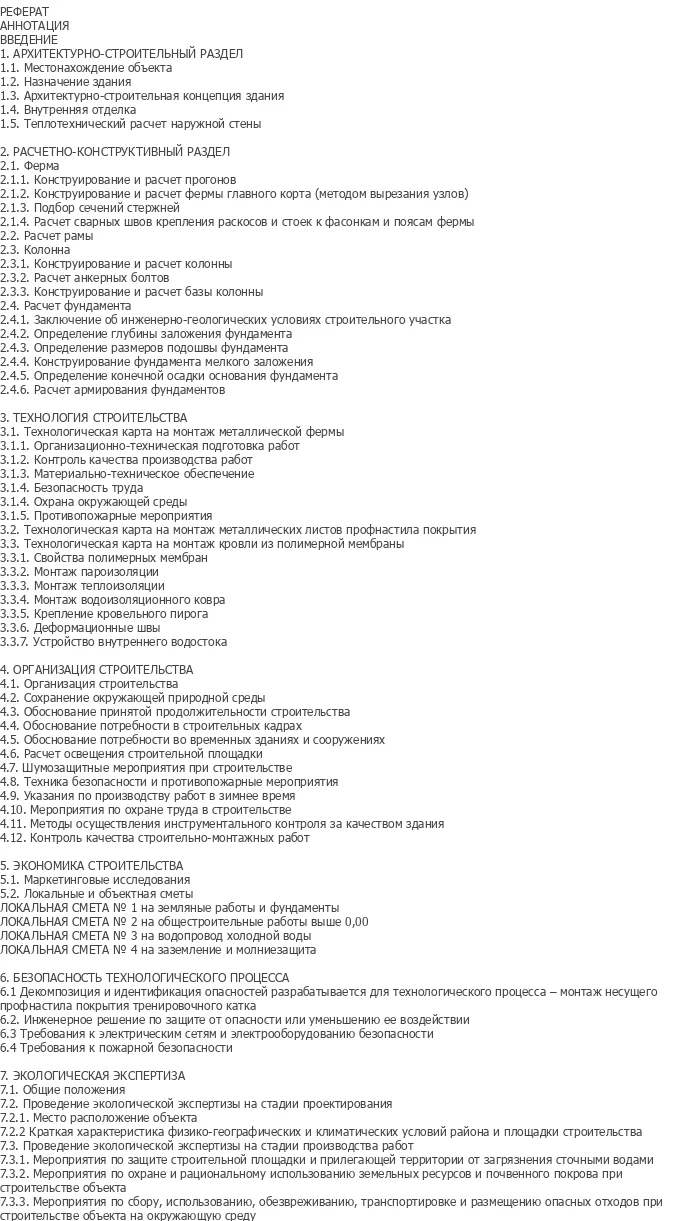 РЕФЕРАТ
АННОТАЦИЯ
ВВЕДЕНИЕ
1. АРХИТЕКТУРНО-СТРОИТЕЛЬНЫЙ РАЗДЕЛ
1.1. Местонахождение объекта
1.2. Назначение здания
1.3. Архитектурно-строительная концепция здания
1.4. Внутренняя отделка
1.5. Теплотехнический расчет наружной стены

2. РАСЧЕТНО-КОНСТРУКТИВНЫЙ РАЗДЕЛ
2.1. Ферма
2.1.1. Конструирование и расчет прогонов
2.1.2. Конструирование и расчет фермы главного корта (методом вырезания узлов)
2.1.3. Подбор сечений стержней
2.1.4. Расчет сварных швов крепления раскосов и стоек к фасонкам и поясам фермы
2.2. Расчет рамы
2.3. Колонна
2.3.1. Конструирование и расчет колонны
2.3.2. Расчет анкерных болтов
2.3.3. Конструирование и расчет базы колонны
2.4. Расчет фундамента
2.4.1. Заключение об инженерно-геологических условиях строительного участка
2.4.2. Определение глубины заложения фундамента
2.4.3. Определение размеров подошвы фундамента
2.4.4. Конструирование фундамента мелкого заложения
2.4.5. Определение конечной осадки основания фундамента
2.4.6. Расчет армирования фундаментов

3. ТЕХНОЛОГИЯ СТРОИТЕЛЬСТВА
3.1. Технологическая карта на монтаж металлической фермы
3.1.1. Организационно-техническая подготовка работ
3.1.2. Контроль качества производства работ
3.1.3. Материально-техническое обеспечение
3.1.4. Безопасность труда
3.1.4. Охрана окружающей среды
3.1.5. Противопожарные мероприятия
3.2. Технологическая карта на монтаж металлических листов профнастила покрытия
3.3. Технологическая карта на монтаж кровли из полимерной мембраны
3.3.1. Свойства полимерных мембран
3.3.2. Монтаж пароизоляции
3.3.3. Монтаж теплоизоляции
3.3.4. Монтаж водоизоляционного ковра
3.3.5. Крепление кровельного пирога
3.3.6. Деформационные швы
3.3.7. Устройство внутреннего водостока

4. ОРГАНИЗАЦИЯ СТРОИТЕЛЬСТВА
4.1. Организация строительства
4.2. Сохранение окружающей природной среды
4.3. Обоснование принятой продолжительности строительства
4.4. Обоснование потребности в строительных кадрах
4.5. Обоснование потребности во временных зданиях и сооружениях
4.6. Расчет освещения строительной площадки
4.7. Шумозащитные мероприятия при строительстве
4.8. Техника безопасности и противопожарные мероприятия
4.9. Указания по производству работ в зимнее время
4.10. Мероприятия по охране труда в строительстве
4.11. Методы осуществления инструментального контроля за качеством здания
4.12. Контроль качества строительно-монтажных работ

5. ЭКОНОМИКА СТРОИТЕЛЬСТВА
5.1. Маркетинговые исследования
5.2. Локальные и объектная сметы
ЛОКАЛЬНАЯ СМЕТА № 1 на земляные работы и фундаменты
ЛОКАЛЬНАЯ СМЕТА № 2 на общестроительные работы выше 0,00
ЛОКАЛЬНАЯ СМЕТА № 3 на водопровод холодной воды
ЛОКАЛЬНАЯ СМЕТА № 4 на заземление и молниезащита

6. БЕЗОПАСНОСТЬ ТЕХНОЛОГИЧЕСКОГО ПРОЦЕССА
6.1 Декомпозиция и идентификация опасностей разрабатывается для технологического процесса – монтаж несущего профнастила покрытия тренировочного катка
6.2. Инженерное решение по защите от опасности или уменьшению ее воздействии
6.3 Требования к электрическим сетям и электрооборудованию безопасности
6.4 Требования к пожарной безопасности

7. ЭКОЛОГИЧЕСКАЯ ЭКСПЕРТИЗА
7.1. Общие положения
7.2. Проведение экологической экспертизы на стадии проектирования
7.2.1. Место расположение объекта
7.2.2 Краткая характеристика физико-географических и климатических условий района и площадки строительства
7.3. Проведение экологической экспертизы на стадии производства работ
7.3.1. Мероприятия по защите строительной площадки и прилегающей территории от загрязнения сточными водами
7.3.2. Мероприятия по охране и рациональному использованию земельных ресурсов и почвенного покрова при строительстве объекта
7.3.3. Мероприятия по сбору, использованию, обезвреживанию, транспортировке и размещению опасных отходов при строительстве объекта на окружающую среду